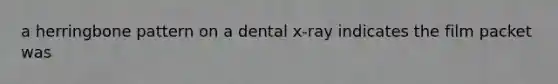 a herringbone pattern on a dental x-ray indicates the film packet was